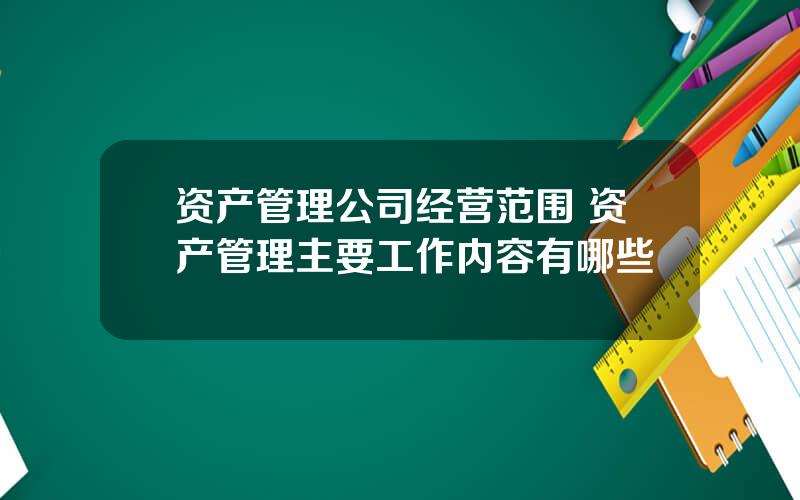 资产管理公司经营范围 资产管理主要工作内容有哪些